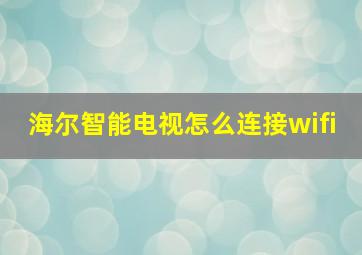 海尔智能电视怎么连接wifi